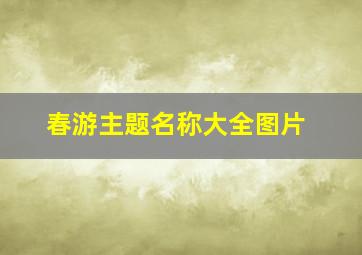 春游主题名称大全图片